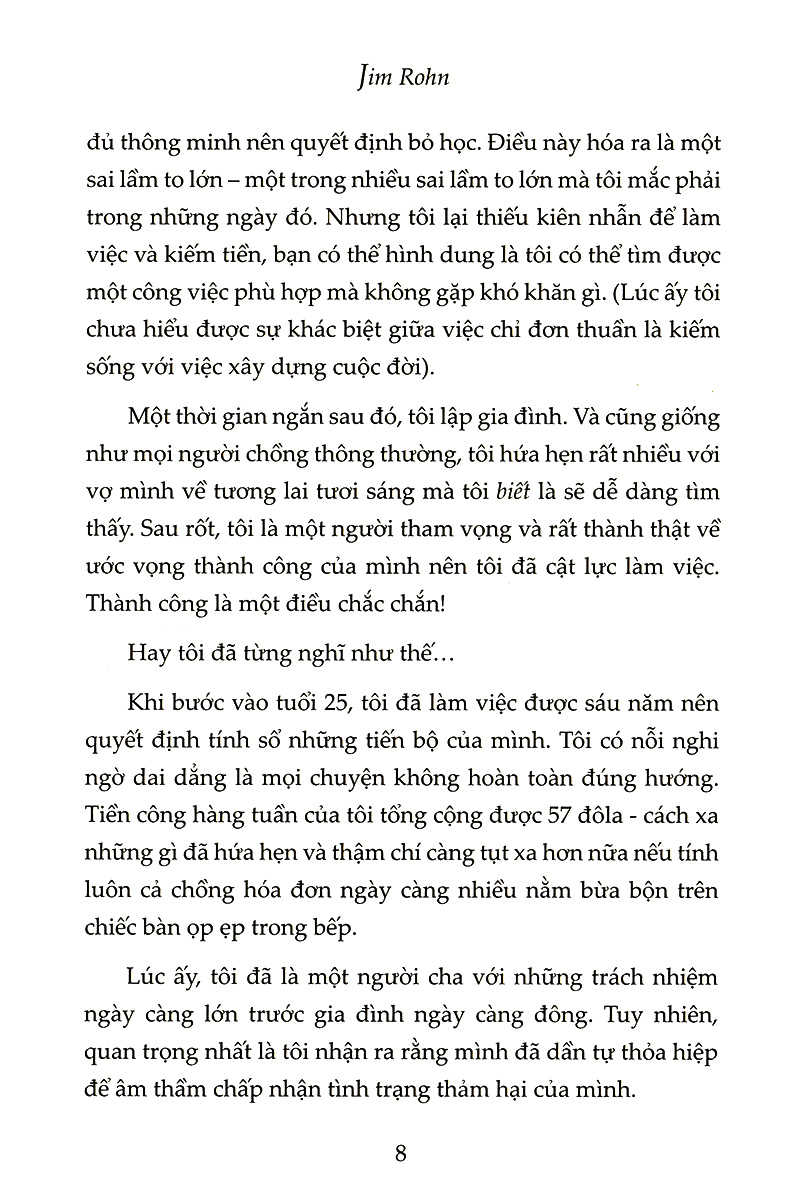 Jim Rohn

đủ thông minh nên quyết định bỏ học. Điều này hóa ra là một sai lầm to lớn – một trong nhiều sai lầm to lớn mà tôi mắc phải trong những ngày đó. Nhưng tôi lại thiếu kiên nhẫn để làm việc và kiếm tiền, bạn có thể hình dung là tôi có thể tìm được một công việc phù hợp mà không gặp khó khăn gì. (Lúc ấy tôi chưa hiểu được sự khác biệt giữa việc chỉ đơn thuần là kiếm sống với việc xây dựng cuộc đời).

Một thời gian ngắn sau đó, tôi lập gia đình. Và cũng giống như mọi người chồng thông thường, tôi hứa hẹn rất nhiều với vợ mình về tương lai tươi sáng mà tôi biết là sẽ dễ dàng tìm thấy. Sau rốt, tôi là một người tham vọng và rất thành thật về ước vọng thành công của mình nên tôi đã cật lực làm việc. Thành công là một điều chắc chắn!

Hay tôi đã từng nghĩ như thế…

Khi bước vào tuổi 25, tôi đã làm việc được sáu năm nên quyết định tính sổ những tiến bộ của mình. Tôi có nỗi nghi ngờ dai dẳng là mọi chuyện không hoàn toàn đúng hướng. Tiền công hàng tuần của tôi tổng cộng được 57 đôla - cách xa những gì đã hứa hẹn và thậm chí càng tụt xa hơn nữa nếu tính luôn cả chồng hóa đơn ngày càng nhiều nằm bừa bộn trên chiếc bàn ọp ẹp trong bếp.

Lúc ấy, tôi đã là một người cha với những trách nhiệm ngày càng lớn trước gia đình ngày càng đông. Tuy nhiên, quan trọng nhất là tôi nhận ra rằng mình đã dần tự thỏa hiệp để âm thầm chấp nhận tình trạng thảm hại của mình.

8